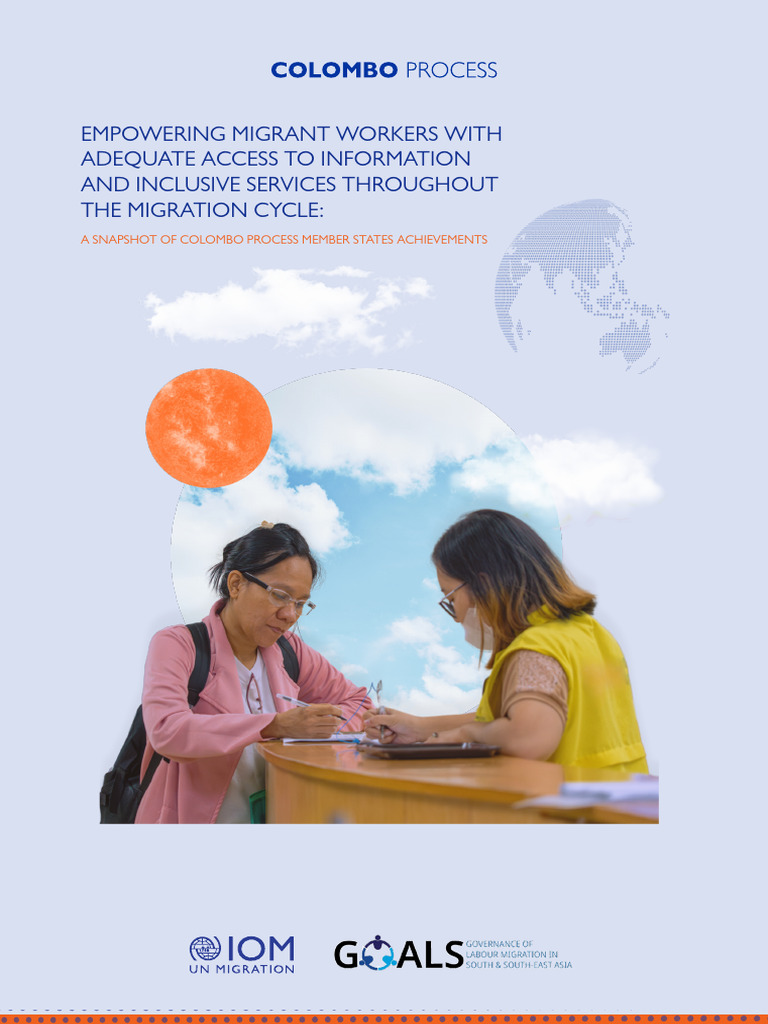 COLOMBO PROCESS

EMPOWERING MIGRANT WORKERS WITH ADEQUATE ACCESS TO INFORMATION AND INCLUSIVE SERVICES THROUGHOUT THE MIGRATION CYCLE:

A SNAPSHOT OF COLOMBO PROCESS MEMBER STATES ACHIEVEMENTS

IOM
UN MIGRATION

GOALS GOVERNANCE OF LABOUR MIGRATION IN SOUTH & SOUTH-EAST ASIA